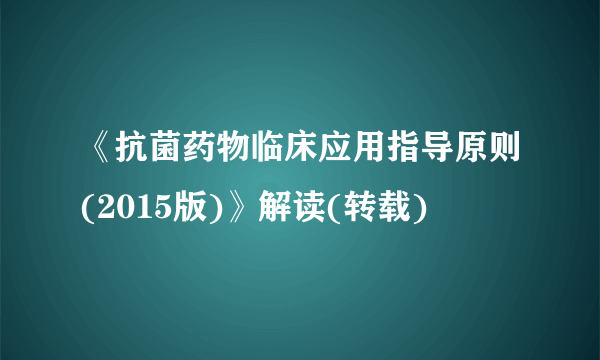 《抗菌药物临床应用指导原则(2015版)》解读(转载)